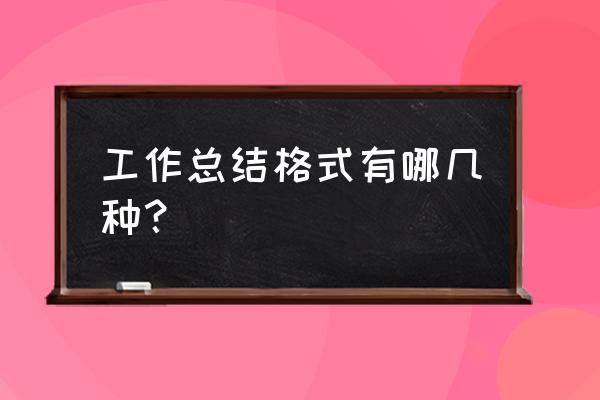 工作总结格式有哪几种?